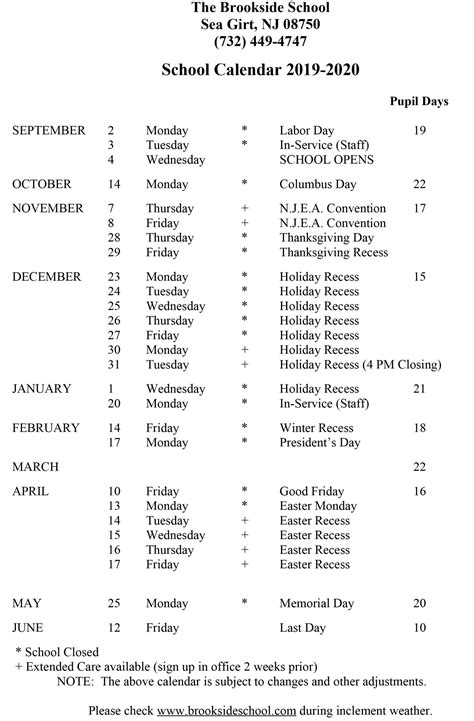 The Brookside School
Sea Girt, NJ 08750
(732) 449-4747

School Calendar 2019-2020

| | | | | | Pupil Days |
|---|---|---|---|---|---|
| SEPTEMBER | 2 | Monday | * | Labor Day | 19 |
| | 3 | Tuesday | * | In-Service (Staff) | |
| | 4 | Wednesday | | SCHOOL OPENS | |
| OCTOBER | 14 | Monday | * | Columbus Day | 22 |
| NOVEMBER | 7 | Thursday | + | N.J.E.A. Convention | 17 |
| | 8 | Friday | + | N.J.E.A. Convention | |
| | 28 | Thursday | * | Thanksgiving Day | |
| | 29 | Friday | * | Thanksgiving Recess | |
| DECEMBER | 23 | Monday | * | Holiday Recess | 15 |
| | 24 | Tuesday | * | Holiday Recess | |
| | 25 | Wednesday | * | Holiday Recess | |
| | 26 | Thursday | * | Holiday Recess | |
| | 27 | Friday | * | Holiday Recess | |
| | 30 | Monday | + | Holiday Recess | |
| | 31 | Tuesday | + | Holiday Recess (4 PM Closing) | |
| JANUARY | 1 | Wednesday | * | Holiday Recess | 21 |
| | 20 | Monday | * | In-Service (Staff) | |
| FEBRUARY | 14 | Friday | * | Winter Recess | 18 |
| | 17 | Monday | * | President's Day | |
| MARCH | | | | | 22 |
| APRIL | 10 | Friday | * | Good Friday | 16 |
| | 13 | Monday | * | Easter Monday | |
| | 14 | Tuesday | + | Easter Recess | |
| | 15 | Wednesday | + | Easter Recess | |
| | 16 | Thursday | + | Easter Recess | |
| | 17 | Friday | + | Easter Recess | |
| MAY | 25 | Monday | * | Memorial Day | 20 |
| JUNE | 12 | Friday | | Last Day | 10 |

* School Closed
+ Extended Care available (sign up in office 2 weeks prior)
NOTE: The above calendar is subject to changes and other adjustments.

Please check www.brooksideschool.com during inclement weather.